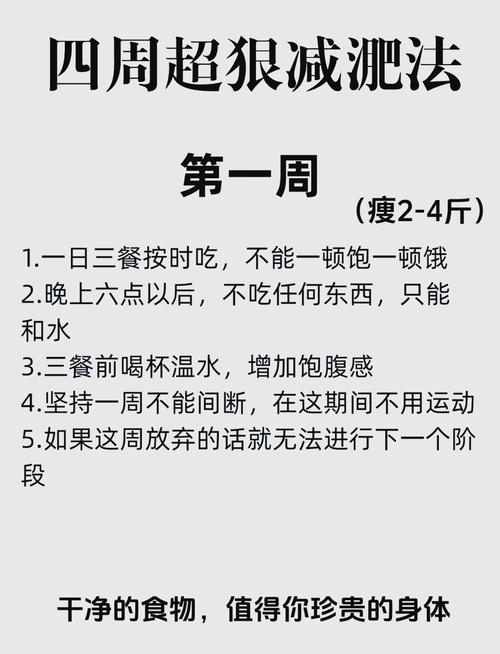 四周超狠减淝法

第一周

（瘦2-4斤）

1.一日三餐按时吃，不能一顿饱一顿饿
2.晚上六点以后，不吃任何东西，只能和水
3.三餐前喝杯温水，增加饱腹感
4.坚持一周不能间断，在这期间不用运动
5.如果这周放弃的话就无法进行下一个阶段

干净的食物，值得你珍贵的身体